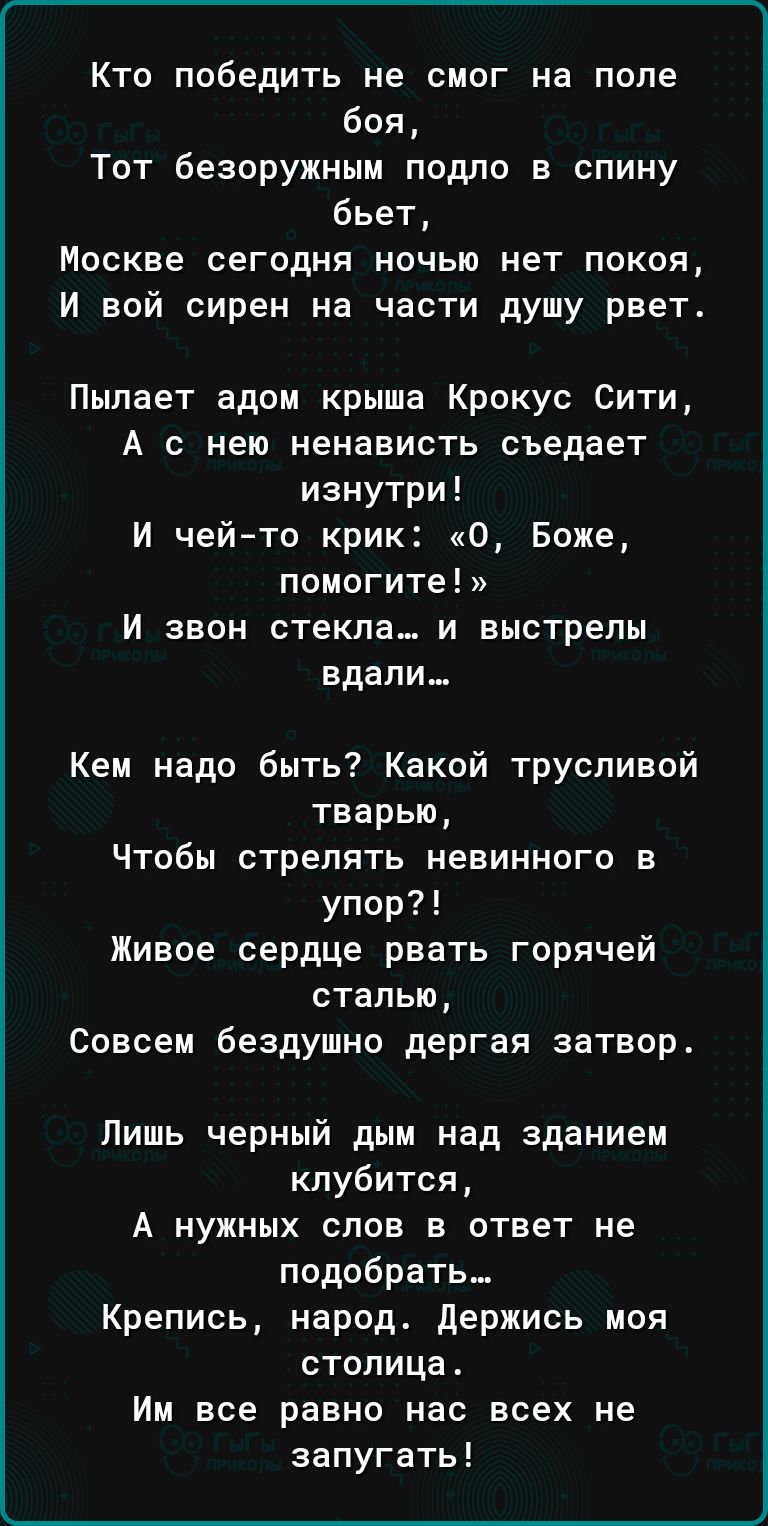 Кто победить не смог на поле боя,
Тот безоружным подло в спину бьет,
Москве сегодня ночью нет покоя,
И вой сирен на части душу рвет.

Пылает адом крыша Крокус Сити,
А с нею ненависть съедает изнутри!
И чей-то крик: «О, Боже, помогите!»
И звон стекла… и выстрелы вдали…

Кем надо быть? Какой трусливой тварью,
Чтобы стрелять невинного в упор?!
Живое сердце рвать горячей сталью,
Совсем бездушно дергая затвор.

Лишь черный дым над зданием клубится,
А нужных слов в ответ не подобрать…
Крепись, народ. Держись моя столица.
Им все равно нас всех не запугать!